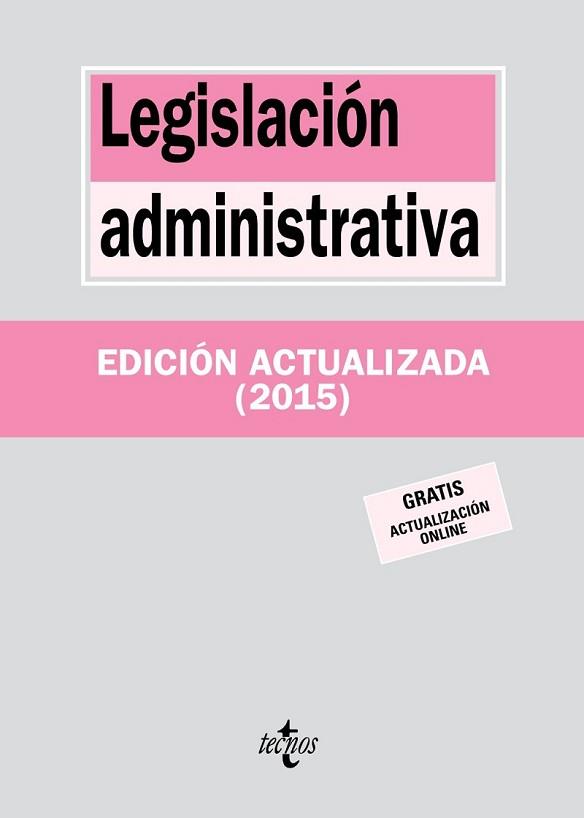 Legislación administrativa

EDICIÓN ACTUALIZADA (2015)

GRATIS
ACTUALIZACIÓN ONLINE

tecnos